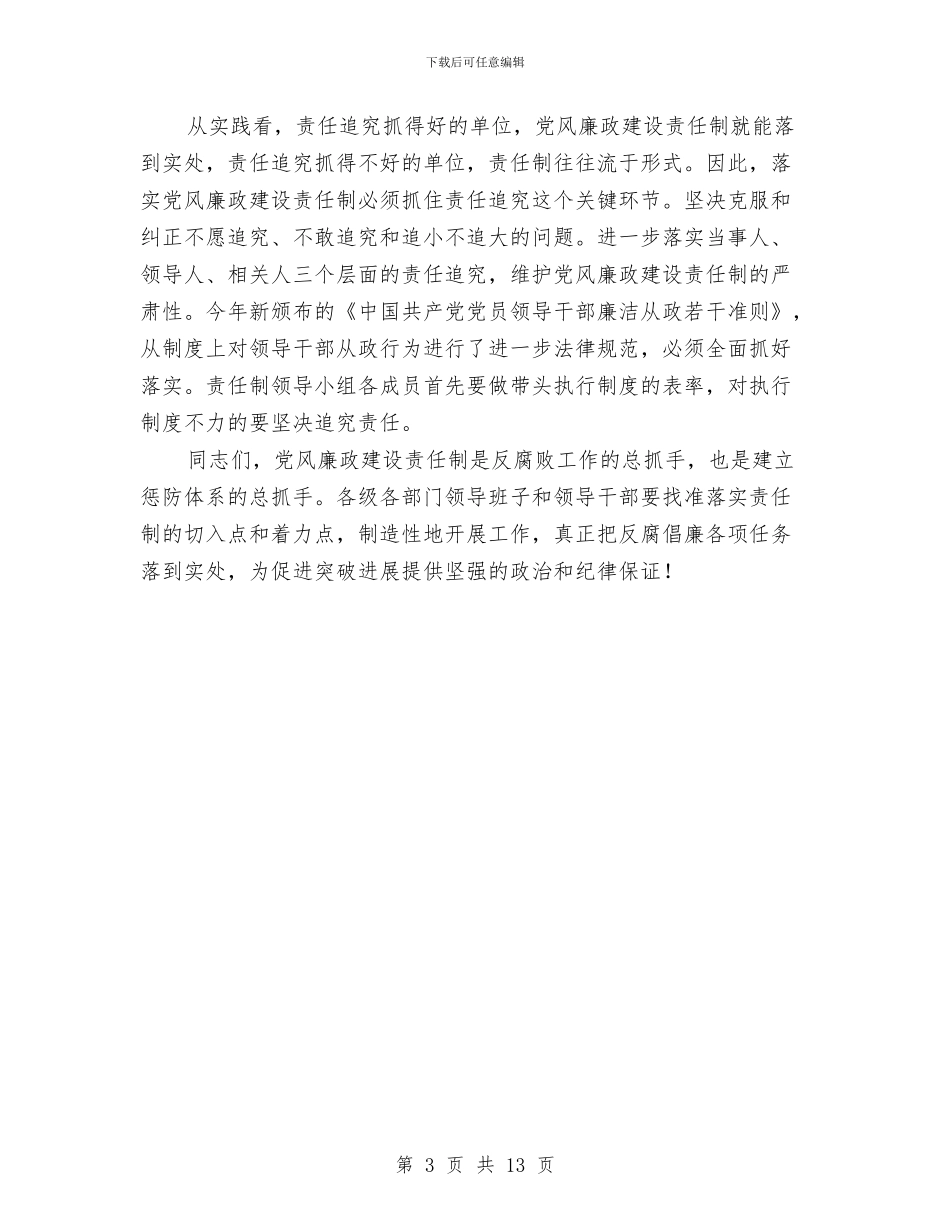 下载后可任意编辑

从实践看，责任追究抓得好的单位，党风廉政建设责任制就能落到实处，责任追究抓得不好的单位，责任制往往流于形式。因此，落实党风廉政建设责任制必须抓住责任追究这个关键环节。坚决克服和纠正不愿追究、不敢追究和追小不追大的问题。进一步落实当事人、领导人、相关人三个层面的责任追究，维护党风廉政建设责任制的严肃性。今年新颁布的《中国共产党党员领导干部廉洁从政若干准则》，从制度上对领导干部从政行为进行了进一步法律规范，必须全面抓好落实。责任制领导小组各成员首先要做带头执行制度的表率，对执行制度不力的要坚决追究责任。

同志们，党风廉政建设责任制是反腐败工作的总抓手，也是建立惩防体系的总抓手。各级各部门领导班子和领导干部要找准落实责任制的切入点和着力点，制造性地开展工作，真正把反腐倡廉各项任务落到实处，为促进突破进展提供坚强的政治和纪律保证！

第 3 页 共 13 页